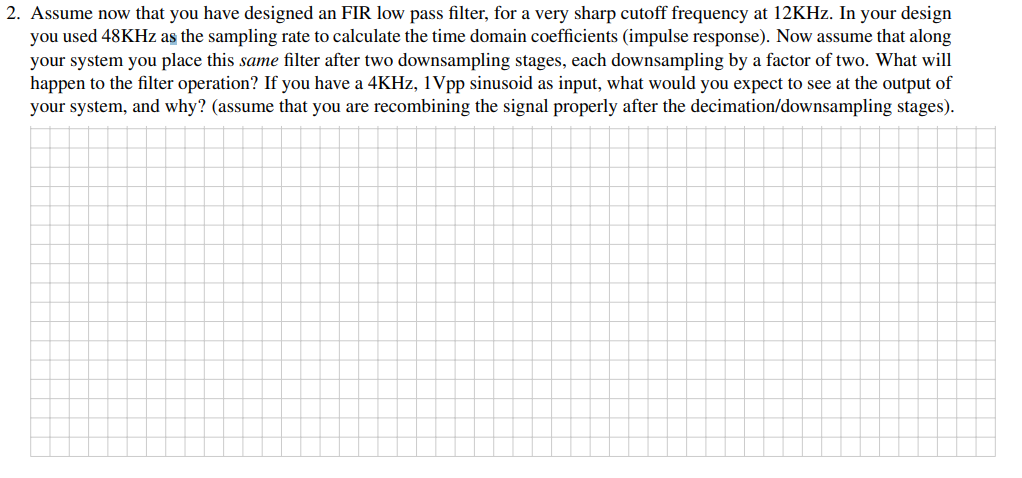 2. Assume now that you have designed an FIR low pass filter, for a very sharp cutoff frequency at 12KHz. In your design you used 48KHz as the sampling rate to calculate the time domain coefficients (impulse response). Now assume that along your system you place this same filter after two downsampling stages, each downsampling by a factor of two. What will happen to the filter operation? If you have a 4KHz, 1Vpp sinusoid as input, what would you expect to see at the output of your system, and why? (assume that you are recombining the signal properly after the decimation/downsampling stages).